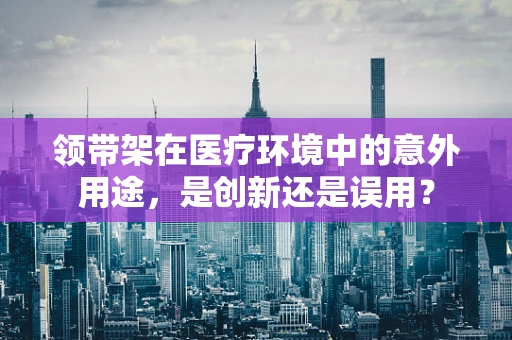 领带架在医疗环境中的意外用途，是创新还是误用？